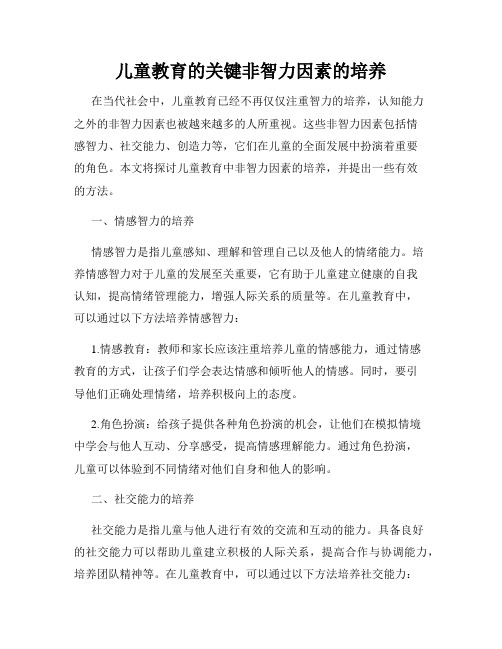 儿童教育的关键非智力因素的培养

在当代社会中，儿童教育已经不再仅仅注重智力的培养，认知能力之外的非智力因素也被越来越多的人所重视。这些非智力因素包括情感智力、社交能力、创造力等，它们在儿童的全面发展中扮演着重要的角色。本文将探讨儿童教育中非智力因素的培养，并提出一些有效的方法。

一、情感智力的培养

情感智力是指儿童感知、理解和管理自己以及他人的情绪能力。培养情感智力对于儿童的发展至关重要，它有助于儿童建立健康的自我认知，提高情绪管理能力，增强人际关系的质量等。在儿童教育中，可以通过以下方法培养情感智力：

1.情感教育：教师和家长应该注重培养儿童的情感能力，通过情感教育的方式，让孩子们学会表达情感和倾听他人的情感。同时，要引导他们正确处理情绪，培养积极向上的态度。

2.角色扮演：给孩子提供各种角色扮演的机会，让他们在模拟情境中学会与他人互动、分享感受，提高情感理解能力。通过角色扮演，儿童可以体验到不同情绪对他们自身和他人的影响。

二、社交能力的培养

社交能力是指儿童与他人进行有效的交流和互动的能力。具备良好的社交能力可以帮助儿童建立积极的人际关系，提高合作与协调能力，培养团队精神等。在儿童教育中，可以通过以下方法培养社交能力：